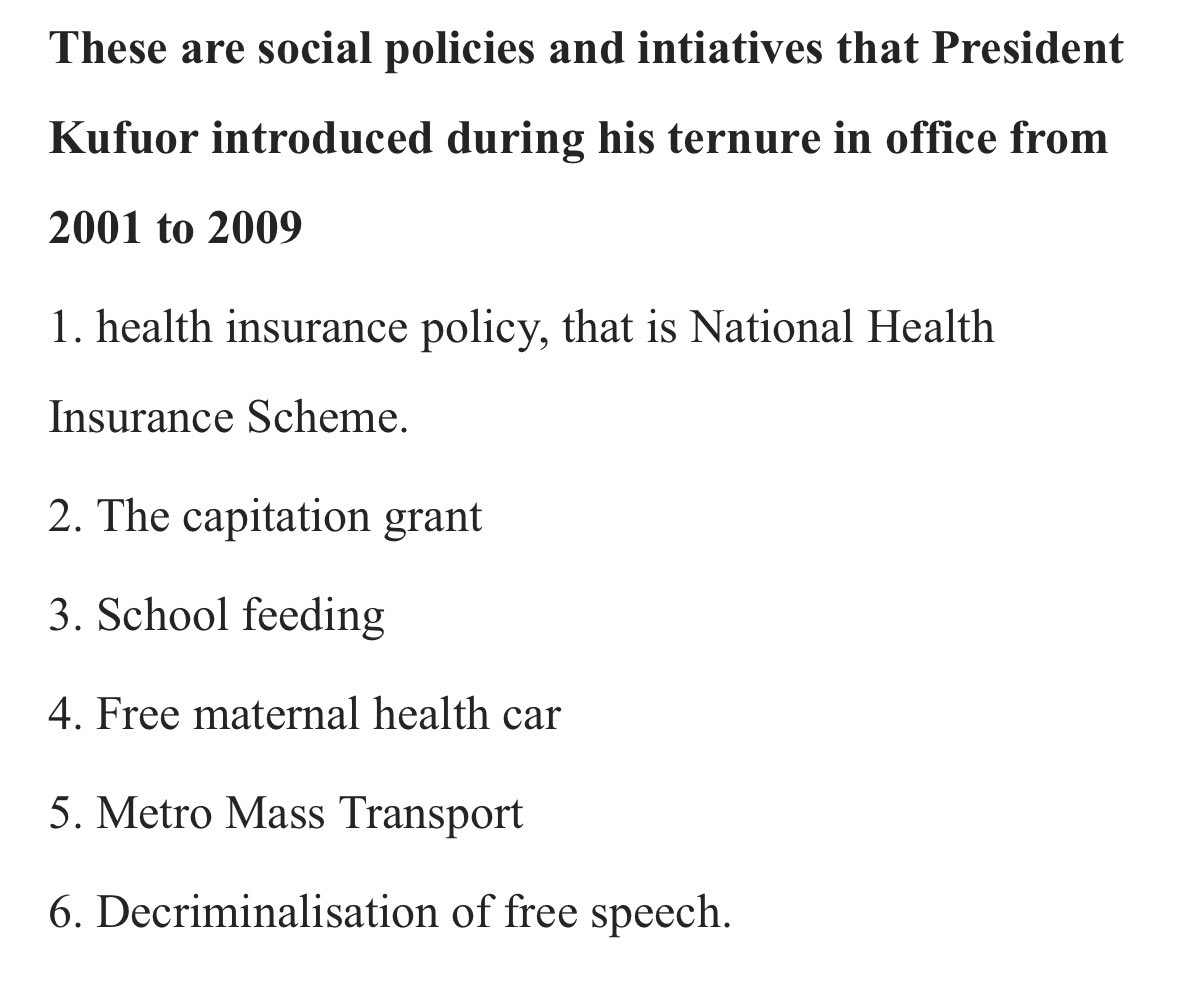 These are social policies and intiatives that President Kufuor introduced during his ternure in office from 2001 to 2009

1. health insurance policy, that is National Health Insurance Scheme.

2. The capitation grant

3. School feeding

4. Free maternal health car

5. Metro Mass Transport

6. Decriminalisation of free speech.